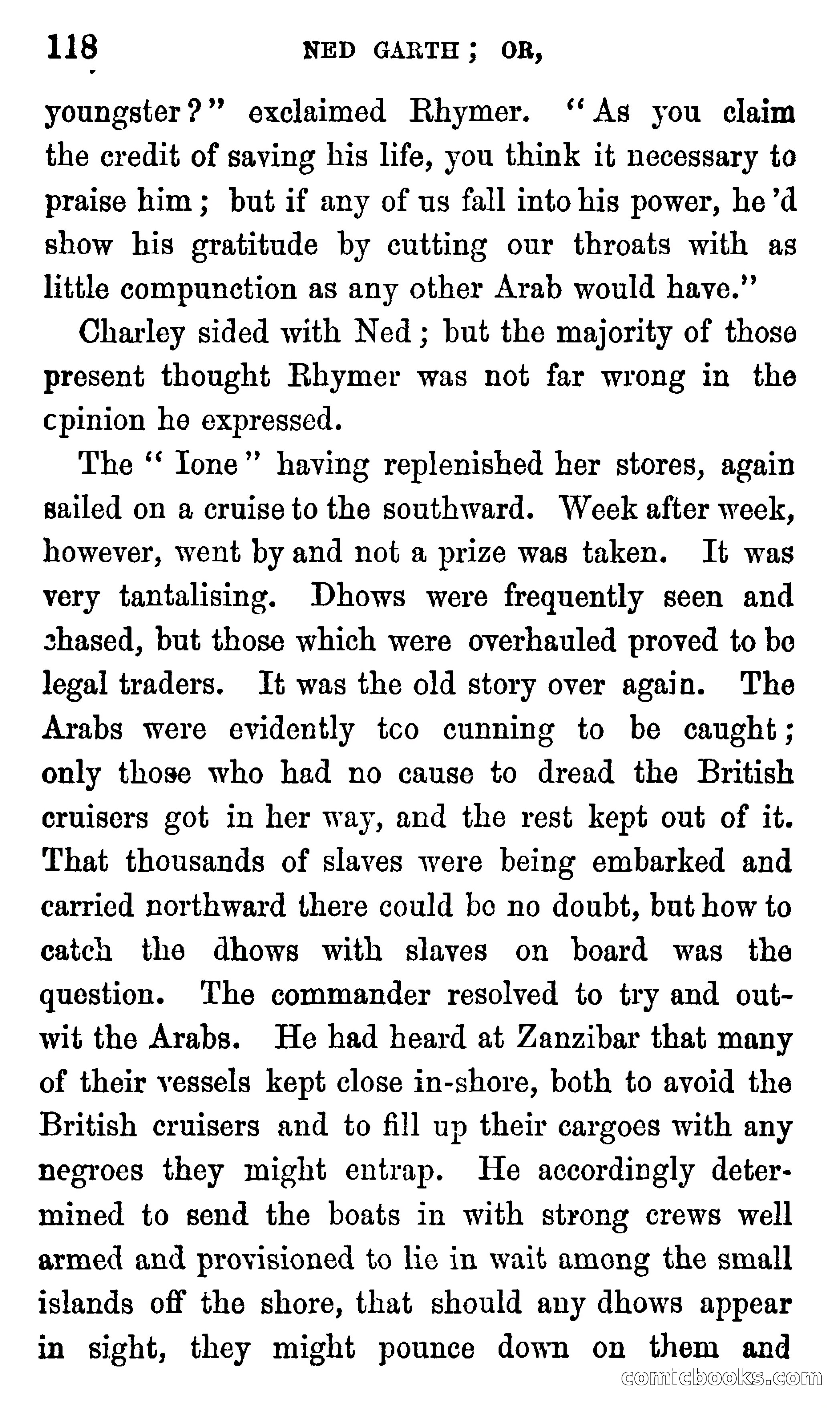 118 NED GARTH; OR,

youngster?" exclaimed Rhymer. "As you claim the credit of saving his life, you think it necessary to praise him; but if any of us fall into his power, he'd show his gratitude by cutting our throats with as little compunction as any other Arab would have."

Charley sided with Ned; but the majority of those present thought Rhymer was not far wrong in the cpinion he expressed.

The "Ione" having replenished her stores, again sailed on a cruise to the southward. Week after week, however, went by and not a prize was taken. It was very tantalising. Dhows were frequently seen and chased, but those which were overhauled proved to be legal traders. It was the old story over again. The Arabs were evidently tco cunning to be caught; only those who had no cause to dread the British cruisers got in her way, and the rest kept out of it. That thousands of slaves were being embarked and carried northward there could be no doubt, but how to catch the dhows with slaves on board was the question. The commander resolved to try and outwit the Arabs. He had heard at Zanzibar that many of their vessels kept close in-shore, both to avoid the British cruisers and to fill up their cargoes with any negroes they might entrap. He accordingly determined to send the boats in with strong crews well armed and provisioned to lie in wait among the small islands off the shore, that should any dhows appear in sight, they might pounce down on them and

comicbooks.com